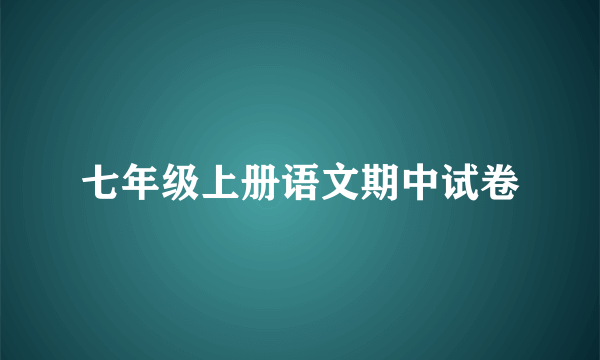 七年级上册语文期中试卷